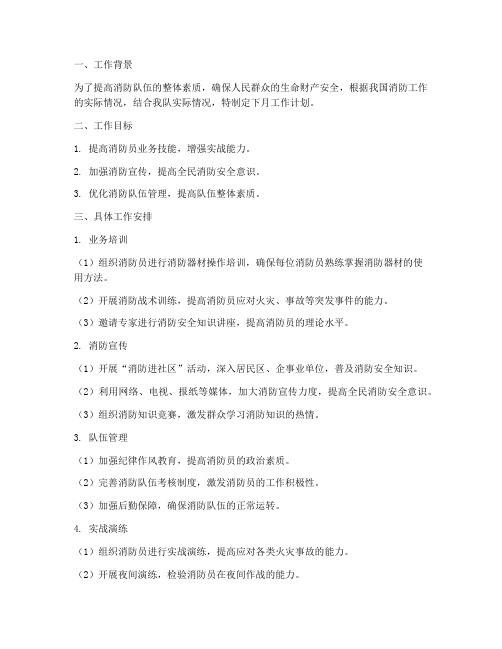 一、工作背景

为了提高消防队伍的整体素质，确保人民群众的生命财产安全，根据我国消防工作的实际情况，结合我队实际情况，特制定下月工作计划。

二、工作目标

1. 提高消防员业务技能，增强实战能力。

2. 加强消防宣传，提高全民消防安全意识。

3. 优化消防队伍管理，提高队伍整体素质。

三、具体工作安排

1. 业务培训

（1）组织消防员进行消防器材操作培训，确保每位消防员熟练掌握消防器材的使用方法。

（2）开展消防战术训练，提高消防员应对火灾、事故等突发事件的能力。

（3）邀请专家进行消防安全知识讲座，提高消防员的理论水平。

2. 消防宣传

（1）开展“消防进社区”活动，深入居民区、企事业单位，普及消防安全知识。

（2）利用网络、电视、报纸等媒体，加大消防宣传力度，提高全民消防安全意识。

（3）组织消防知识竞赛，激发群众学习消防知识的热情。

3. 队伍管理

（1）加强纪律作风教育，提高消防员的政治素质。

（2）完善消防队伍考核制度，激发消防员的工作积极性。

（3）加强后勤保障，确保消防队伍的正常运转。

4. 实战演练

（1）组织消防员进行实战演练，提高应对各类火灾事故的能力。

（2）开展夜间演练，检验消防员在夜间作战的能力。